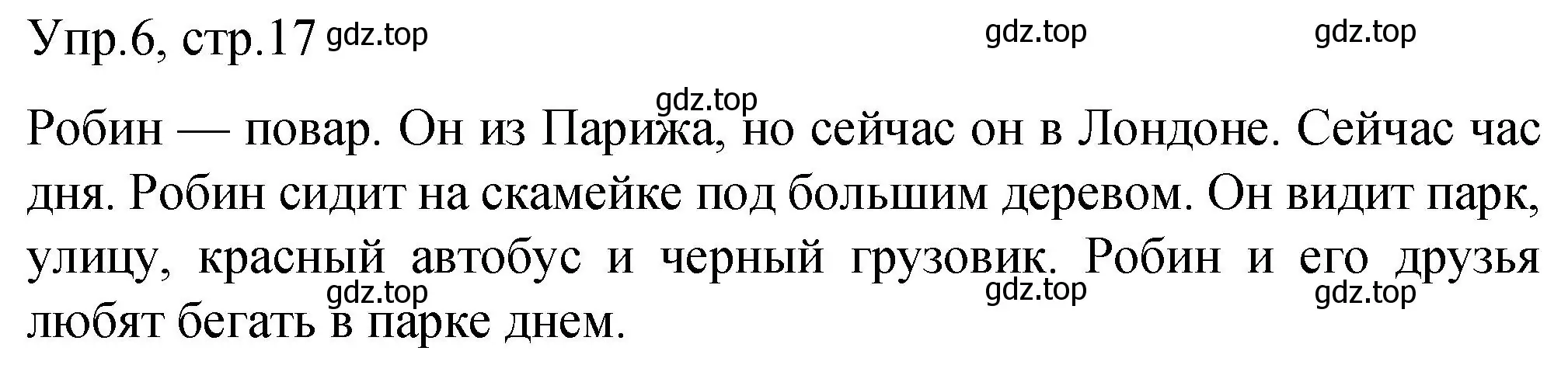 Упр.6, стр.17 gdz.top gdz.top gdz.top

gdz.top

Робин — повар. Он из Парижа, но сейчас он в Лондоне. Сейчас час дня. Робин сидит на скамейке под большим деревом. Он видит парк, улицу, красный автобус и черный грузовик. Робин и его друзья любят бегать в парке днем.

gdz.top gdz.top gdz.top